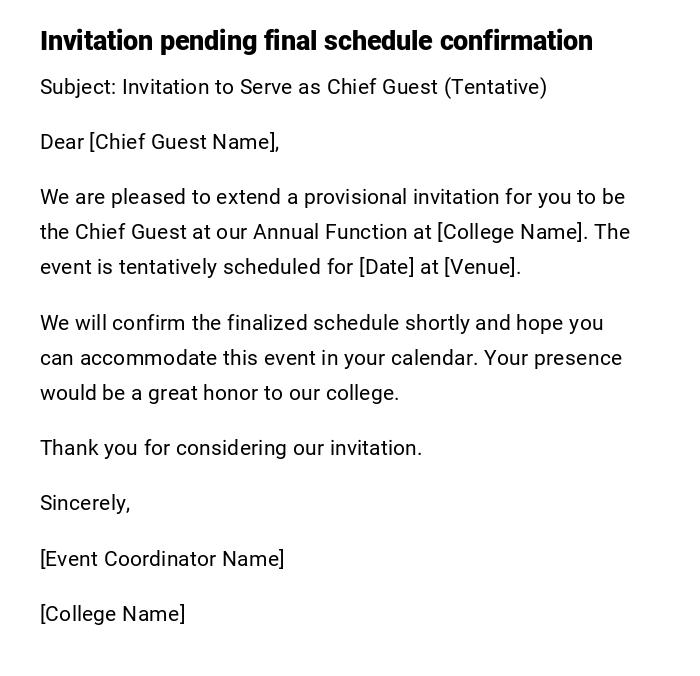 Invitation pending final schedule confirmation

Subject: Invitation to Serve as Chief Guest (Tentative)

Dear [Chief Guest Name],

We are pleased to extend a provisional invitation for you to be the Chief Guest at our Annual Function at [College Name]. The event is tentatively scheduled for [Date] at [Venue].

We will confirm the finalized schedule shortly and hope you can accommodate this event in your calendar. Your presence would be a great honor to our college.

Thank you for considering our invitation.

Sincerely,

[Event Coordinator Name]

[College Name]